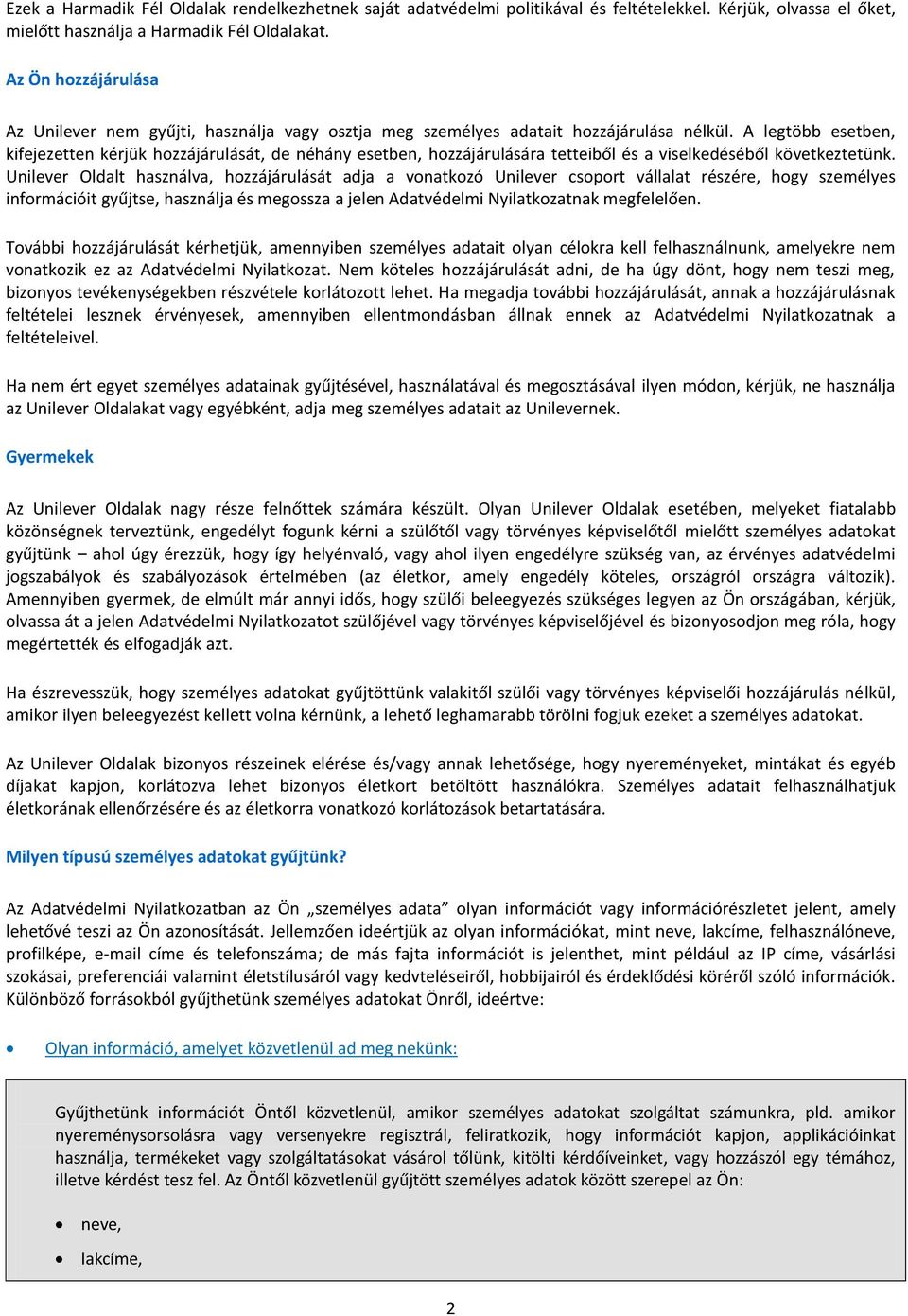 Ezek a Harmadik Fél Oldalak rendelkezhetnek saját adatvédelmi politikával és feltételekkel. Kérjük, olvassa el őket, mielőtt használja a Harmadik Fél Oldalakat.

Az Ön hozzájárulása

Az Unilever nem gyűjti, használja vagy osztja meg személyes adatait hozzájárulása nélkül. A legtöbb esetben, kifejezetten kérjük hozzájárulását, de néhány esetben, hozzájárulására tetteiből és a viselkedéséből következtetünk. Unilever Oldalt használva, hozzájárulását adja a vonatkozó Unilever csoport vállalat részére, hogy személyes információit gyűjtse, használja és megossza a jelen Adatvédelmi Nyilatkozatnak megfelelően.

További hozzájárulását kérhetjük, amennyiben személyes adatait olyan célokra kell felhasználnunk, amelyekre nem vonatkozik ez az Adatvédelmi Nyilatkozat. Nem köteles hozzájárulását adni, de ha úgy dönt, hogy nem teszi meg, bizonyos tevékenységekben részvétele korlátozott lehet. Ha megadja további hozzájárulását, annak a hozzájárulásnak feltételei lesznek érvényesek, amennyiben ellentmondásban állnak ennek az Adatvédelmi Nyilatkozatnak a feltételeivel.

Ha nem ért egyet személyes adatainak gyűjtésével, használatával és megosztásával ilyen módon, kérjük, ne használja az Unilever Oldalakat vagy egyébként, adja meg személyes adatait az Unilevernek.

Gyermekek

Az Unilever Oldalak nagy része felnőttek számára készült. Olyan Unilever Oldalak esetében, melyeket fiatalabb közönségnek terveztünk, engedélyt fogunk kérni a szülőtől vagy törvényes képviselőtől mielőtt személyes adatokat gyűjtünk – ahol úgy érezzük, hogy így helyénvaló, vagy ahol ilyen engedélyre szükség van, az érvényes adatvédelmi jogszabályok és szabályozások értelmében (az életkor, amely engedély köteles, országról országra változik). Amennyiben gyermek, de elmúlt már annyi idős, hogy szülői beleegyezés szükséges legyen az Ön országában, kérjük, olvassa át a jelen Adatvédelmi Nyilatkozatot szülőjével vagy törvényes képviselőjével és bizonyosodjon meg róla, hogy megértették és elfogadják azt.

Ha észrevesszük, hogy személyes adatokat gyűjtöttünk valakitől szülői vagy törvényes képviselői hozzájárulás nélkül, amikor ilyen beleegyezést kellett volna kérnünk, a lehető leghamarabb törölni fogjuk ezeket a személyes adatokat.

Az Unilever Oldalak bizonyos részeinek elérése és/vagy annak lehetősége, hogy nyereményeket, mintákat és egyéb díjakat kapjon, korlátozva lehet bizonyos életkort betöltött használókra. Személyes adatait felhasználhatjuk életkorának ellenőrzésére és az életkorra vonatkozó korlátozások betartatására.

Milyen típusú személyes adatokat gyűjtünk?

Az Adatvédelmi Nyilatkozatban az Ön „személyes adata” olyan információt vagy információrészletet jelent, amely lehetővé teszi az Ön azonosítását. Jellemzően ideértjük az olyan információkat, mint neve, lakcíme, felhasználóneve, profilképe, e-mail címe és telefonszáma; de más fajta információt is jelenthet, mint például az IP címe, vásárlási szokásai, preferenciái valamint életstílusáról vagy kedvteléseiről, hobbijairól és érdeklődési köréről szóló információk. Különböző forrásokból gyűjthetünk személyes adatokat Önről, ideértve:

• Olyan információ, amelyet közvetlenül ad meg nekünk:

Gyűjthetünk információt Öntől közvetlenül, amikor személyes adatokat szolgáltat számunkra, pld. amikor nyereménysorsolásra vagy versenyekre regisztrál, feliratkozik, hogy információt kapjon, applikációinkat használja, termékeket vagy szolgáltatásokat vásárol tőlünk, kitölti kérdőíveinket, vagy hozzászól egy témához, illetve kérdést tesz fel. Az Öntől közvetlenül gyűjtött személyes adatok között szerepel az Ön:

• neve,
• lakcíme,

2